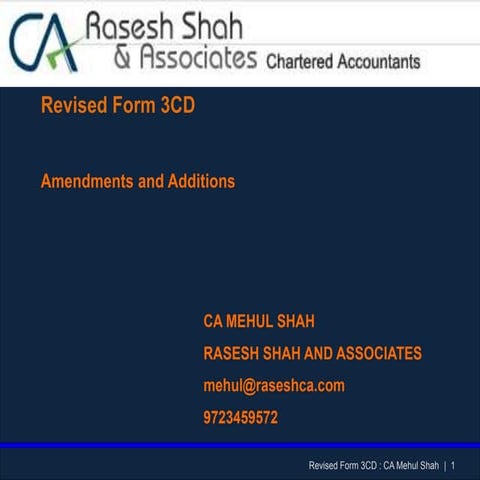 CA Rasesh Shah & Associates Chartered Accountants

Revised Form 3CD

Amendments and Additions

CA MEHUL SHAH

RASESH SHAH AND ASSOCIATES

mehul@raseshca.com

9723459572

Revised Form 3CD : CA Mehul Shah | 1